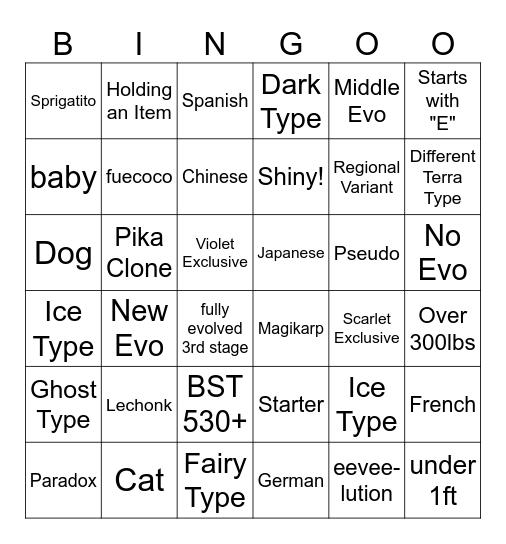 | B | I | N | G | O | O |
|---|---|---|---|---|---|
| Sprigatito | Holding an Item | Spanish | Dark Type | Middle Evo | Starts with "E" |
| baby | fuecoco | Chinese | Shiny! | Regional Variant | Different Terra Type |
| Dog | Pika Clone | Violet Exclusive | Japanese | Pseudo | No Evo |
| Ice Type | New Evo | fully evolved 3rd stage | Magikarp | Scarlet Exclusive | Over 300lbs |
| Ghost Type | Lechonk | BST 530+ | Starter | Ice Type | French |
| Paradox | Cat | Fairy Type | German | eevee-lution | under 1ft |